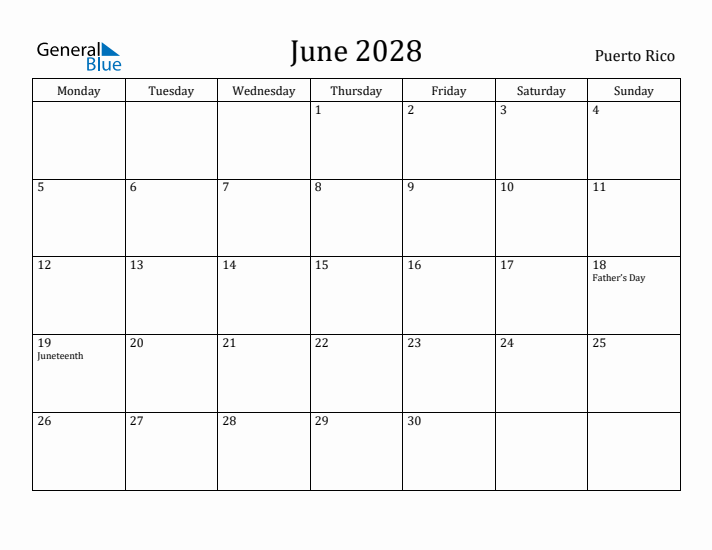 General Blue

June 2028

Puerto Rico

| Monday | Tuesday | Wednesday | Thursday | Friday | Saturday | Sunday |
|---|---|---|---|---|---|---|
| | | | 1 | 2 | 3 | 4 |
| 5 | 6 | 7 | 8 | 9 | 10 | 11 |
| 12 | 13 | 14 | 15 | 16 | 17 | 18 Father's Day |
| 19 Juneteenth | 20 | 21 | 22 | 23 | 24 | 25 |
| 26 | 27 | 28 | 29 | 30 | | |